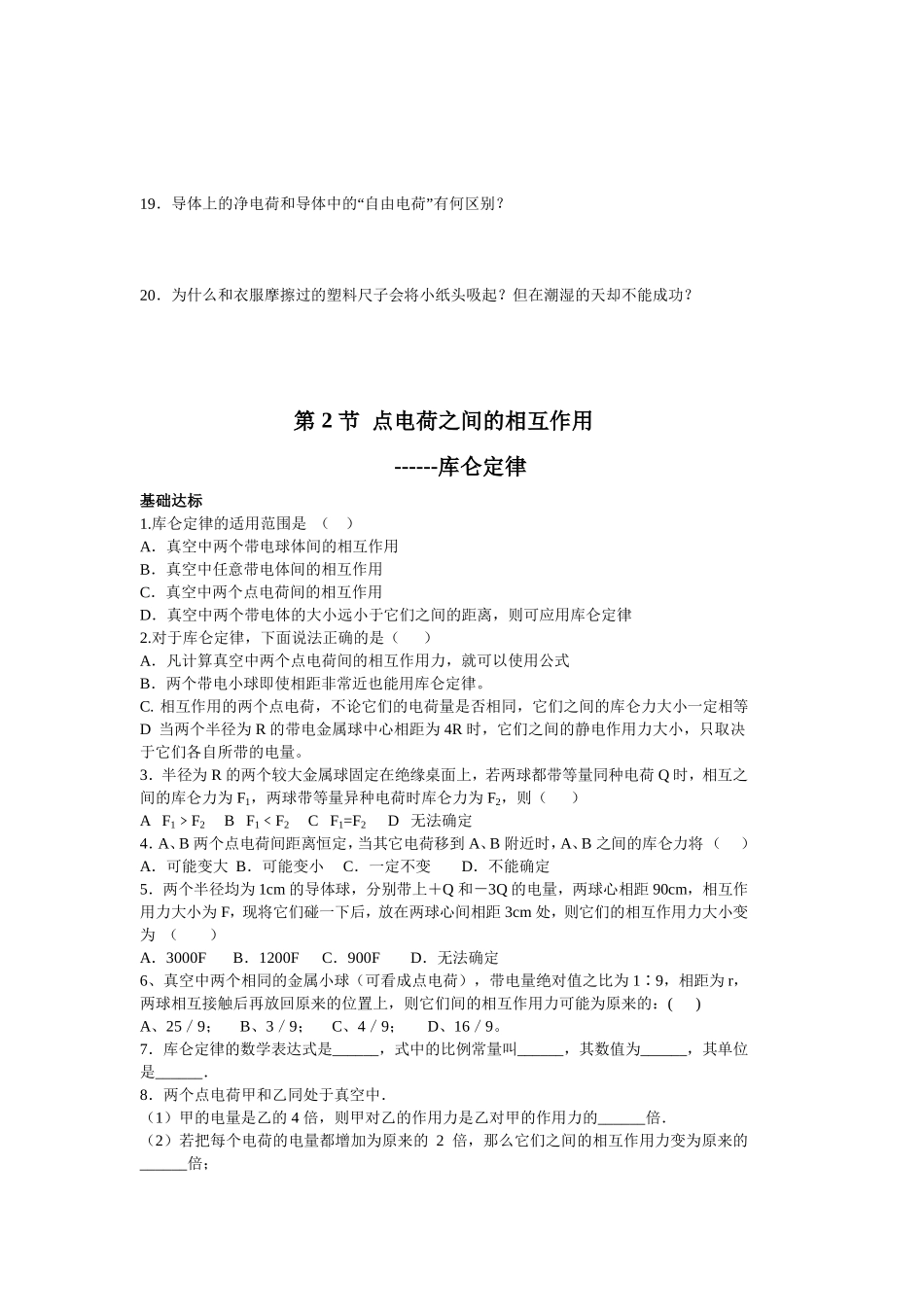 19．导体上的净电荷和导体中的“自由电荷”有何区别？

20．为什么和衣服摩擦过的塑料尺子会将小纸头吸起？但在潮湿的天却不能成功？

第 2 节  点电荷之间的相互作用

------库仑定律

基础达标

1.库仑定律的适用范围是 （    ）
A．真空中两个带电球体间的相互作用
B．真空中任意带电体间的相互作用
C．真空中两个点电荷间的相互作用
D．真空中两个带电体的大小远小于它们之间的距离，则可应用库仑定律

2.对于库仑定律，下面说法正确的是（     ）
A．凡计算真空中两个点电荷间的相互作用力，就可以使用公式
B．两个带电小球即使相距非常近也能用库仑定律。
C. 相互作用的两个点电荷，不论它们的电荷量是否相同，它们之间的库仑力大小一定相等
D 当两个半径为 R 的带电金属球中心相距为 4R 时，它们之间的静电作用力大小，只取决于它们各自所带的电量。

3．半径为 R 的两个较大金属球固定在绝缘桌面上，若两球都带等量同种电荷 Q 时，相互之间的库仑力为 $F_1$，两球带等量异种电荷时库仑力为 $F_2$，则（     ）
A  $F_1 > F_2$    B  $F_1 < F_2$    C  $F_1=F_2$    D  无法确定

4．A、B 两个点电荷间距离恒定，当其它电荷移到 A、B 附近时，A、B 之间的库仑力将（     ）
A．可能变大  B．可能变小    C．一定不变      D．不能确定

5．两个半径均为 1cm 的导体球，分别带上＋Q 和－3Q 的电量，两球心相距 90cm，相互作用力大小为 F，现将它们碰一下后，放在两球心间相距 3cm 处，则它们的相互作用力大小变为 （      ）
A．3000F      B．1200F    C．900F      D．无法确定

6、真空中两个相同的金属小球（可看成点电荷），带电量绝对值之比为 1∶9，相距为 r，两球相互接触后再放回原来的位置上，则它们间的相互作用力可能为原来的：(      )
A、25 / 9；    B、3 / 9；    C、4 / 9；    D、16 / 9。

7．库仑定律的数学表达式是______，式中的比例常量叫______，其数值为______，其单位是______．

8．两个点电荷甲和乙同处于真空中．
（1）甲的电量是乙的 4 倍，则甲对乙的作用力是乙对甲的作用力的______倍．
（2）若把每个电荷的电量都增加为原来的 2 倍，那么它们之间的相互作用力变为原来的______倍；